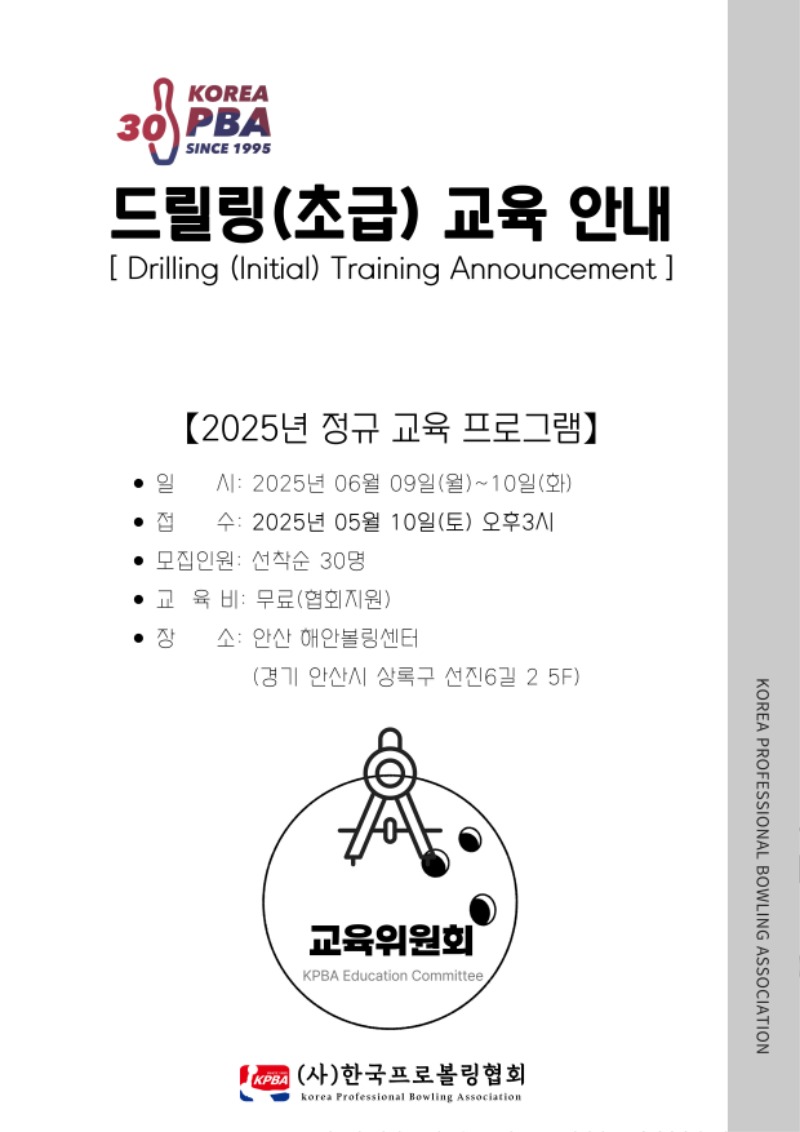 30 KOREA PBA SINCE 1995

드릴링(초급) 교육 안내
[ Drilling (Initial) Training Announcement ]

【2025년 정규 교육 프로그램】

• 일 시: 2025년 06월 09일(월)~10일(화)
• 접 수: 2025년 05월 10일(토) 오후3시
• 모집인원: 선착순 30명
• 교 육 비: 무료(협회지원)
• 장 소: 안산 해안볼링센터
(경기 안산시 상록구 선진6길 2 5F)

교육위원회
KPBA Education Committee

KPBA (사)한국프로볼링협회
Korea Professional Bowling Association

KOREA PROFESSIONAL BOWLING ASSOCIATION